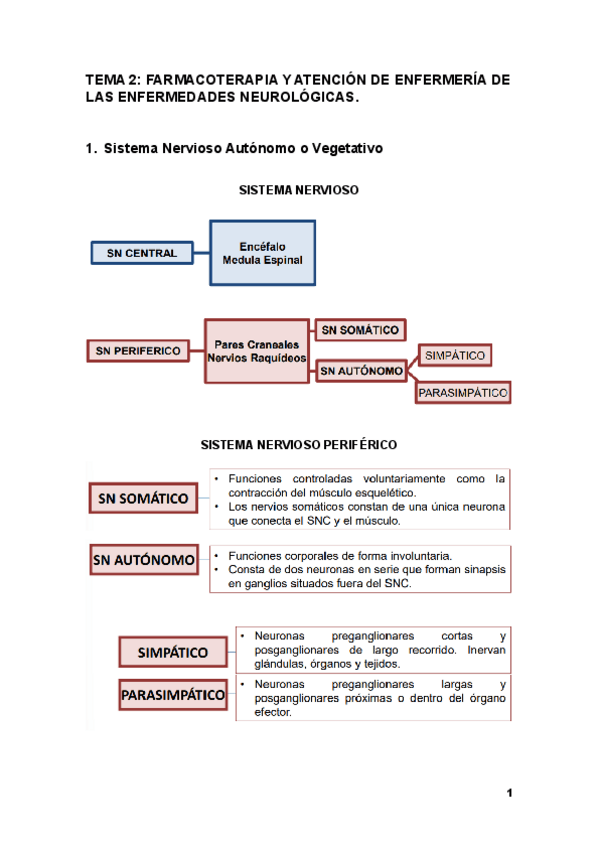 TEMA 2: FARMACOTERAPIA Y ATENCIÓN DE ENFERMERÍA DE LAS ENFERMEDADES NEUROLÓGICAS.

1. Sistema Nervioso Autónomo o Vegetativo

SISTEMA NERVIOSO

SN CENTRAL

Encéfalo
Medula Espinal

SN PERIFERICO

Pares Craneales
Nervios Raquídeos

SN SOMÁTICO

SN AUTÓNOMO

SIMPÁTICO

PARASIMPÁTICO

SISTEMA NERVIOSO PERIFÉRICO

SN SOMÁTICO

• Funciones controladas voluntariamente como la contracción del músculo esquelético.
• Los nervios somáticos constan de una única neurona que conecta el SNC y el músculo.

SN AUTÓNOMO

• Funciones corporales de forma involuntaria.
• Consta de dos neuronas en serie que forman sinapsis en ganglios situados fuera del SNC.

SIMPÁTICO

• Neuronas preganglionares cortas y posganglionares de largo recorrido. Inervan glándulas, órganos y tejidos.

PARASIMPÁTICO

• Neuronas preganglionares largas y posganglionares próximas o dentro del órgano efector.

1